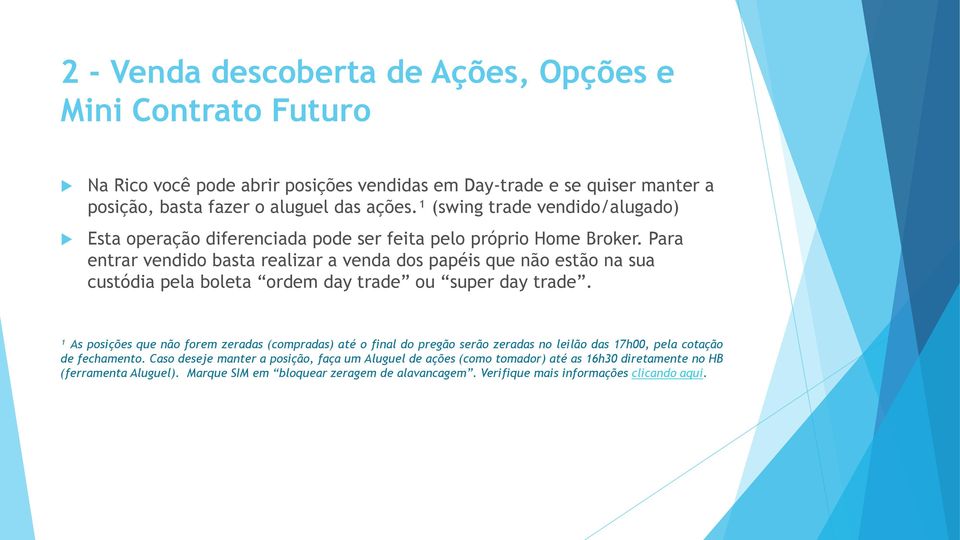 2 - Venda descoberta de Ações, Opções e Mini Contrato Futuro

Na Rico você pode abrir posições vendidas em Day-trade e se quiser manter a posição, basta fazer o aluguel das ações.¹ (swing trade vendido/alugado)

Esta operação diferenciada pode ser feita pelo próprio Home Broker. Para entrar vendido basta realizar a venda dos papéis que não estão na sua custódia pela boleta “ordem day trade” ou “super day trade”.

¹ As posições que não forem zeradas (compradas) até o final do pregão serão zeradas no leilão das 17h00, pela cotação de fechamento. Caso deseje manter a posição, faça um Aluguel de ações (como tomador) até as 16h30 diretamente no HB (ferramenta Aluguel). Marque SIM em “bloquear zeragem de alavancagem”. Verifique mais informações clicando aqui.